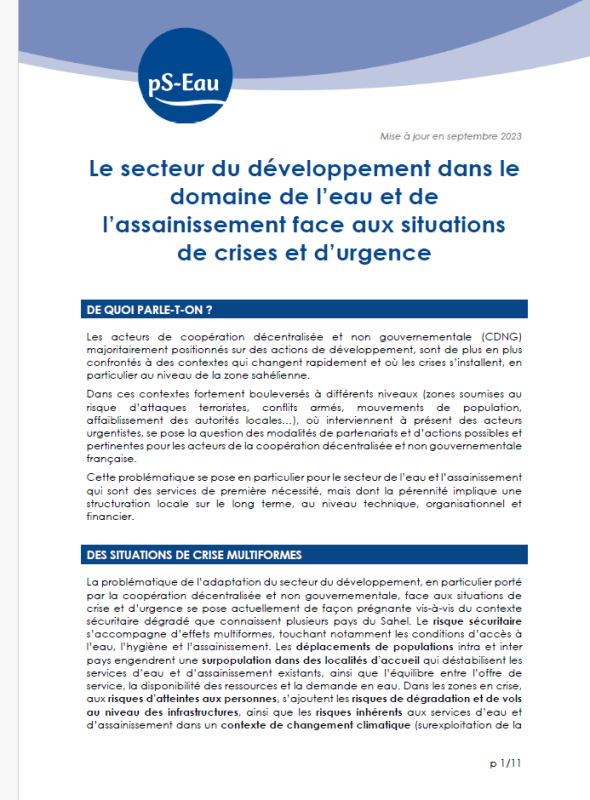 pS-Eau

Mise à jour en septembre 2023

Le secteur du développement dans le domaine de l'eau et de l'assainissement face aux situations de crises et d'urgence

DE QUOI PARLE-T-ON ?

Les acteurs de coopération décentralisée et non gouvernementale (CDNG) majoritairement positionnés sur des actions de développement, sont de plus en plus confrontés à des contextes qui changent rapidement et où les crises s'installent, en particulier au niveau de la zone sahélienne.

Dans ces contextes fortement bouleversés à différents niveaux (zones soumises au risque d'attaques terroristes, conflits armés, mouvements de population, affaiblissement des autorités locales…), où interviennent à présent des acteurs urgentistes, se pose la question des modalités de partenariats et d'actions possibles et pertinentes pour les acteurs de la coopération décentralisée et non gouvernementale française.

Cette problématique se pose en particulier pour le secteur de l'eau et l'assainissement qui sont des services de première nécessité, mais dont la pérennité implique une structuration locale sur le long terme, au niveau technique, organisationnel et financier.

DES SITUATIONS DE CRISE MULTIFORMES

La problématique de l'adaptation du secteur du développement, en particulier porté par la coopération décentralisée et non gouvernementale, face aux situations de crise et d'urgence se pose actuellement de façon prégnante vis-à-vis du contexte sécuritaire dégradé que connaissent plusieurs pays du Sahel. Le risque sécuritaire s'accompagne d'effets multiformes, touchant notamment les conditions d'accès à l'eau, l'hygiène et l'assainissement. Les déplacements de populations intra et inter pays engendrent une surpopulation dans des localités d'accueil qui déstabilisent les services d'eau et d'assainissement existants, ainsi que l'équilibre entre l'offre de service, la disponibilité des ressources et la demande en eau. Dans les zones en crise, aux risques d'atteintes aux personnes, s'ajoutent les risques de dégradation et de vols au niveau des infrastructures, ainsi que les risques inhérents aux services d'eau et d'assainissement dans un contexte de changement climatique (surexploitation de la

p 1/11